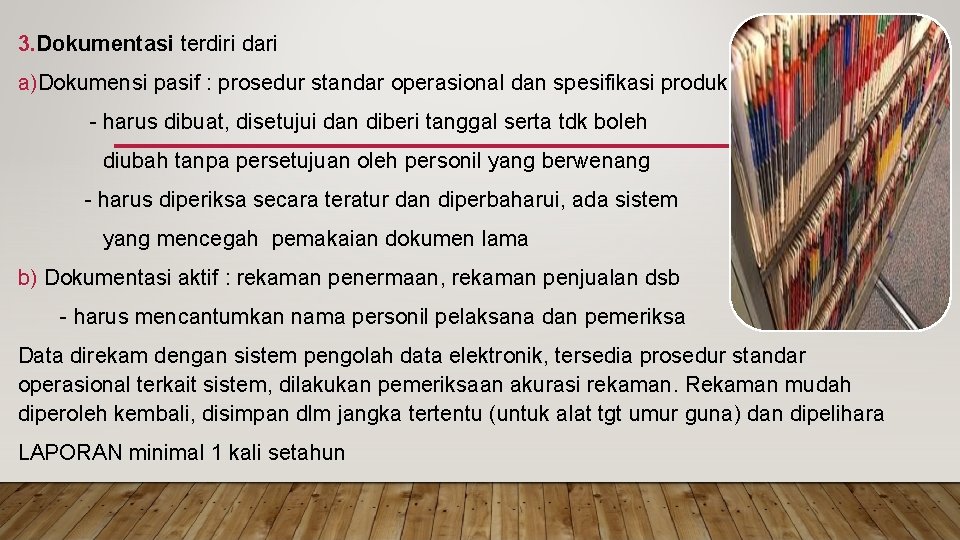 3. Dokumentasi terdiri dari

a)Dokumensi pasif : prosedur standar operasional dan spesifikasi produk

- harus dibuat, disetujui dan diberi tanggal serta tdk boleh diubah tanpa persetujuan oleh personil yang berwenang

- harus diperiksa secara teratur dan diperbaharui, ada sistem yang mencegah pemakaian dokumen lama

b) Dokumentasi aktif : rekaman penermaan, rekaman penjualan dsb

- harus mencantumkan nama personil pelaksana dan pemeriksa

Data direkam dengan sistem pengolah data elektronik, tersedia prosedur standar operasional terkait sistem, dilakukan pemeriksaan akurasi rekaman. Rekaman mudah diperoleh kembali, disimpan dlm jangka tertentu (untuk alat tgt umur guna) dan dipelihara

LAPORAN minimal 1 kali setahun